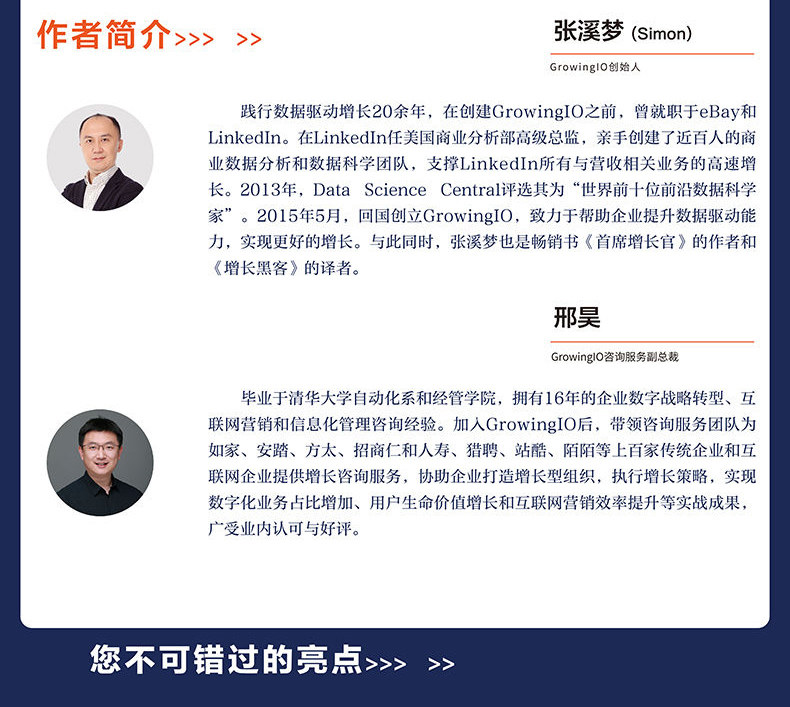 作者简介>>> >>

张溪梦 (Simon)

GrowingIO创始人

践行数据驱动增长20余年，在创建GrowingIO之前，曾就职于eBay和LinkedIn。在LinkedIn任美国商业分析部高级总监，亲手创建了近百人的商业数据分析和数据科学团队，支撑LinkedIn所有与营收相关业务的高速增长。2013年，Data Science Central评选其为“世界前十位前沿数据科学家”。2015年5月，回国创立GrowingIO，致力于帮助企业提升数据驱动能力，实现更好的增长。与此同时，张溪梦也是畅销书《首席增长官》的作者和《增长黑客》的译者。

邢昊

GrowingIO咨询服务副总裁

毕业于清华大学自动化系和经管学院，拥有16年的企业数字战略转型、互联网营销和信息化管理咨询经验。加入GrowingIO后，带领咨询服务团队为如家、安踏、方太、招商仁和人寿、猎聘、站酷、陌陌等上百家传统企业和互联网企业提供增长咨询服务，协助企业打造增长型组织，执行增长策略，实现数字化业务占比增加、用户生命价值增长和互联网营销效率提升等实战成果，广受业内认可与好评。

您不可错过的亮点>>> >>